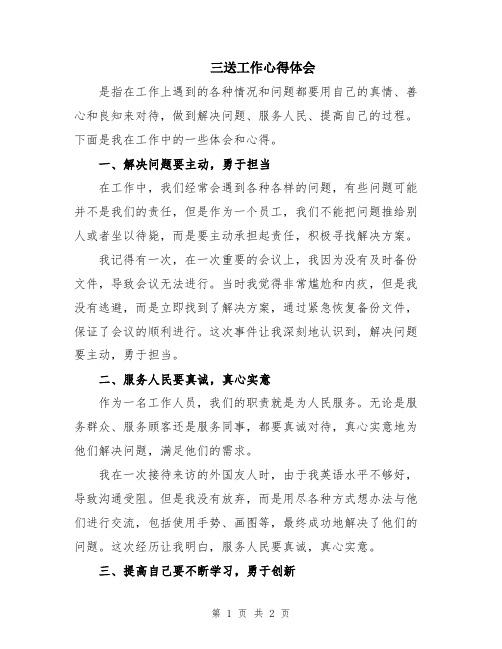 三送工作心得体会

是指在工作上遇到的各种情况和问题都要用自己的真情、善心和良知来对待，做到解决问题、服务人民、提高自己的过程。下面是我在工作中的一些体会和心得。

一、解决问题要主动，勇于担当

在工作中，我们经常会遇到各种各样的问题，有些问题可能并不是我们的责任，但是作为一个员工，我们不能把问题推给别人或者坐以待毙，而是要主动承担起责任，积极寻找解决方案。

我记得有一次，在一次重要的会议上，我因为没有及时备份文件，导致会议无法进行。当时我觉得非常尴尬和内疚，但是我没有逃避，而是立即找到了解决方案，通过紧急恢复备份文件，保证了会议的顺利进行。这次事件让我深刻地认识到，解决问题要主动，勇于担当。

二、服务人民要真诚，真心实意

作为一名工作人员，我们的职责就是为人民服务。无论是服务群众、服务顾客还是服务同事，都要真诚对待，真心实意地为他们解决问题，满足他们的需求。

我在一次接待来访的外国友人时，由于我英语水平不够好，导致沟通受阻。但是我没有放弃，而是用尽各种方式想办法与他们进行交流，包括使用手势、画图等，最终成功地解决了他们的问题。这次经历让我明白，服务人民要真诚，真心实意。

三、提高自己要不断学习，勇于创新

第 1 页 共 2 页